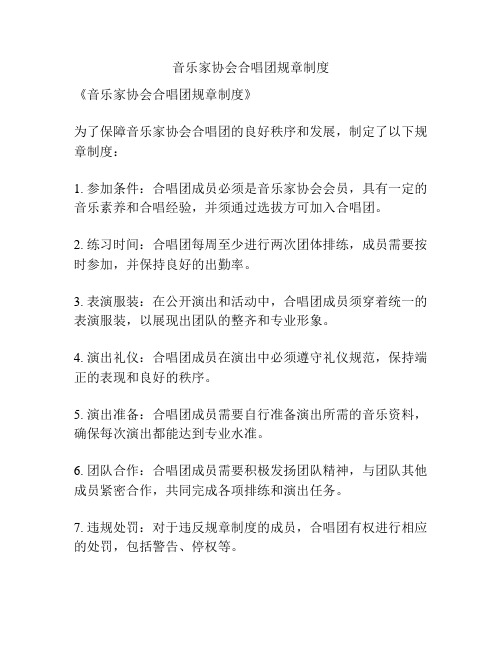 音乐家协会合唱团规章制度

《音乐家协会合唱团规章制度》

为了保障音乐家协会合唱团的良好秩序和发展，制定了以下规章制度：

1. 参加条件：合唱团成员必须是音乐家协会会员，具有一定的音乐素养和合唱经验，并须通过选拔方可加入合唱团。

2. 练习时间：合唱团每周至少进行两次团体排练，成员需要按时参加，并保持良好的出勤率。

3. 表演服装：在公开演出和活动中，合唱团成员须穿着统一的表演服装，以展现出团队的整齐和专业形象。

4. 演出礼仪：合唱团成员在演出中必须遵守礼仪规范，保持端正的表现和良好的秩序。

5. 演出准备：合唱团成员需要自行准备演出所需的音乐资料，确保每次演出都能达到专业水准。

6. 团队合作：合唱团成员需要积极发扬团队精神，与团队其他成员紧密合作，共同完成各项排练和演出任务。

7. 违规处罚：对于违反规章制度的成员，合唱团有权进行相应的处罚，包括警告、停权等。